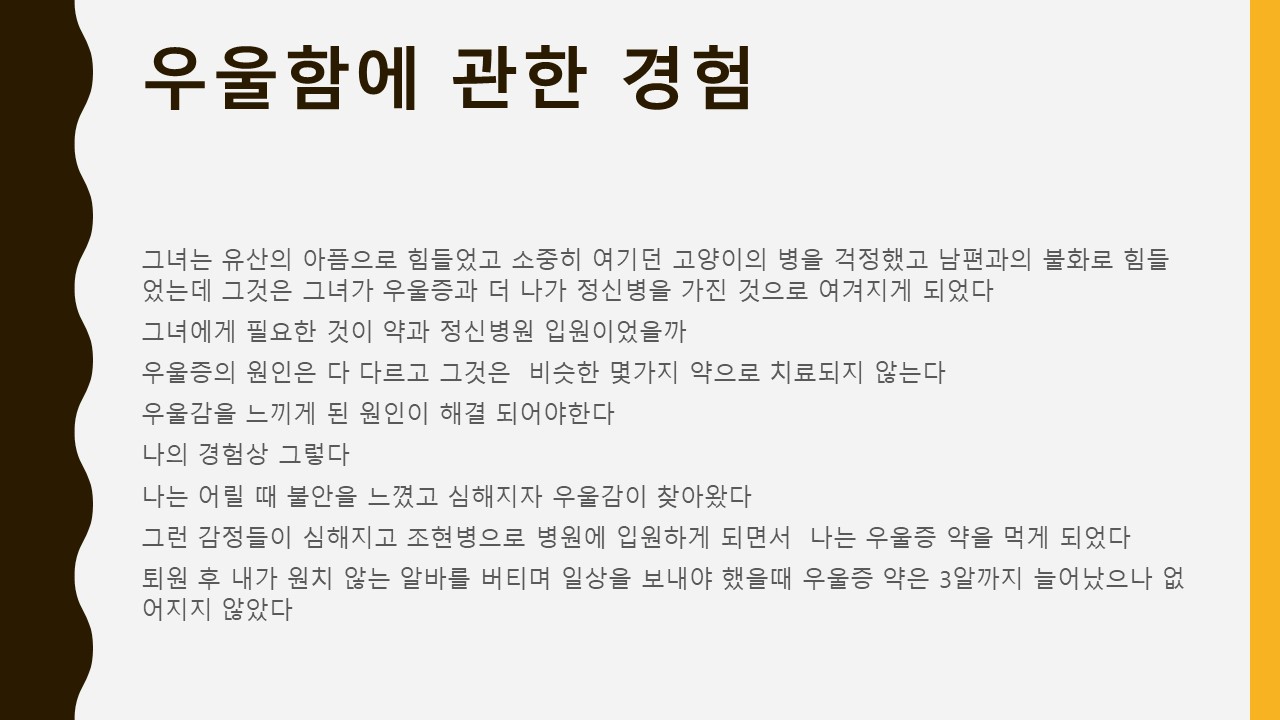 우울함에 관한 경험

그녀는 유산의 아픔으로 힘들었고 소중히 여기던 고양이의 병을 걱정했고 남편과의 불화로 힘들었는데 그것은 그녀가 우울증과 더 나가 정신병을 가진 것으로 여겨지게 되었다

그녀에게 필요한 것이 약과 정신병원 입원이었을까

우울증의 원인은 다 다르고 그것은 비슷한 몇가지 약으로 치료되지 않는다

우울감을 느끼게 된 원인이 해결 되어야한다

나의 경험상 그렇다

나는 어릴 때 불안을 느꼈고 심해지자 우울감이 찾아왔다

그런 감정들이 심해지고 조현병으로 병원에 입원하게 되면서 나는 우울증 약을 먹게 되었다

퇴원 후 내가 원치 않는 알바를 버티며 일상을 보내야 했을때 우울증 약은 3알까지 늘어났으나 없어지지 않았다